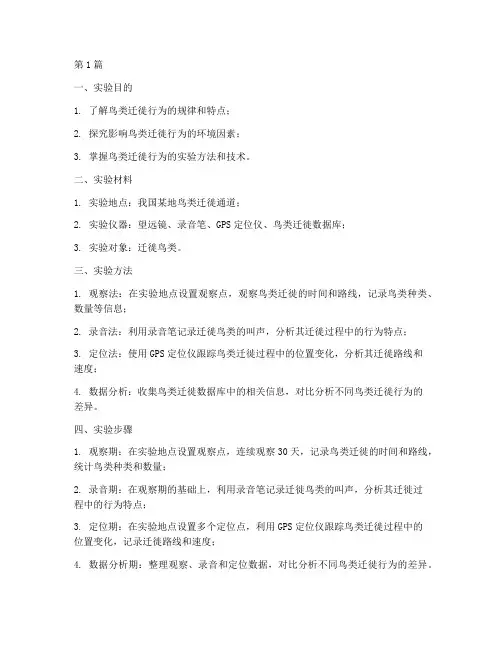 第1篇

一、实验目的

1. 了解鸟类迁徙行为的规律和特点；

2. 探究影响鸟类迁徙行为的环境因素；

3. 掌握鸟类迁徙行为的实验方法和技术。

二、实验材料

1. 实验地点：我国某地鸟类迁徙通道；

2. 实验仪器：望远镜、录音笔、GPS定位仪、鸟类迁徙数据库；

3. 实验对象：迁徙鸟类。

三、实验方法

1. 观察法：在实验地点设置观察点，观察鸟类迁徙的时间和路线，记录鸟类种类、数量等信息；

2. 录音法：利用录音笔记录迁徙鸟类的叫声，分析其迁徙过程中的行为特点；

3. 定位法：使用GPS定位仪跟踪鸟类迁徙过程中的位置变化，分析其迁徙路线和速度；

4. 数据分析：收集鸟类迁徙数据库中的相关信息，对比分析不同鸟类迁徙行为的差异。

四、实验步骤

1. 观察期：在实验地点设置观察点，连续观察30天，记录鸟类迁徙的时间和路线，统计鸟类种类和数量；

2. 录音期：在观察期的基础上，利用录音笔记录迁徙鸟类的叫声，分析其迁徙过程中的行为特点；

3. 定位期：在实验地点设置多个定位点，利用GPS定位仪跟踪鸟类迁徙过程中的位置变化，记录迁徙路线和速度；

4. 数据分析期：整理观察、录音和定位数据，对比分析不同鸟类迁徙行为的差异。